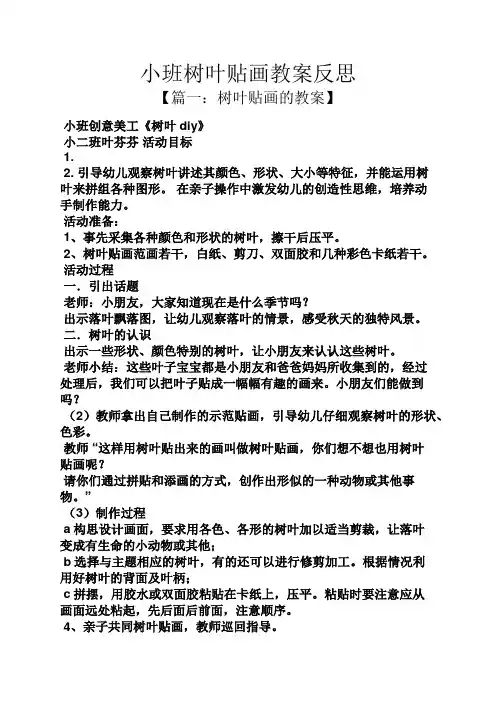 小班树叶贴画教案反思

【篇一：树叶贴画的教案】

小班创意美工《树叶 diy》

小二班叶芬芬 活动目标

1.

2. 引导幼儿观察树叶讲述其颜色、形状、大小等特征，并能运用树叶来拼组各种图形。 在亲子操作中激发幼儿的创造性思维，培养动手制作能力。

活动准备：

1、事先采集各种颜色和形状的树叶，擦干后压平。

2、树叶贴画范画若干，白纸、剪刀、双面胶和几种彩色卡纸若干。

活动过程

一．引出话题

老师：小朋友，大家知道现在是什么季节吗？

出示落叶飘落图，让幼儿观察落叶的情景，感受秋天的独特风景。

二．树叶的认识

出示一些形状、颜色特别的树叶，让小朋友来认认这些树叶。

老师小结：这些叶子宝宝都是小朋友和爸爸妈妈所收集到的，经过处理后，我们可以把叶子贴成一幅幅有趣的画来。小朋友们能做到吗？

（2）教师拿出自己制作的示范贴画，引导幼儿仔细观察树叶的形状、色彩。

教师“这样用树叶贴出来的画叫做树叶贴画，你们想不想也用树叶贴画呢？

请你们通过拼贴和添画的方式，创作出形似的一种动物或其他事物。”

（3）制作过程

a 构思设计画面，要求用各色、各形的树叶加以适当剪裁，让落叶变成有生命的小动物或其他；

b 选择与主题相应的树叶，有的还可以进行修剪加工。根据情况利用好树叶的背面及叶柄；

c 拼摆，用胶水或双面胶粘贴在卡纸上，压平。粘贴时要注意应从画面远处粘起，先后面后前面，注意顺序。

4、亲子共同树叶贴画，教师巡回指导。